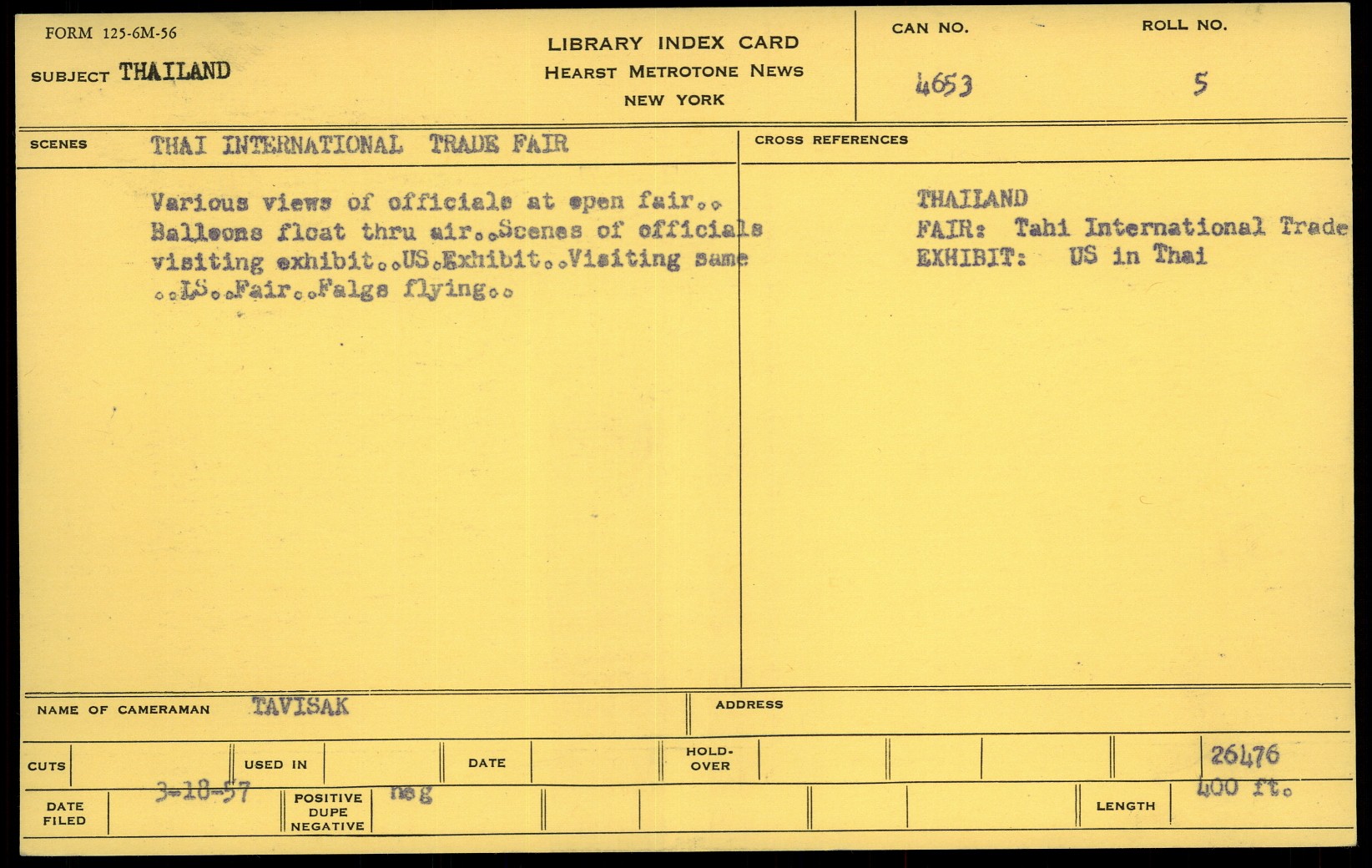 FORM 125-6M-56

SUBJECT THAILAND

LIBRARY INDEX CARD
HEARST METROTONE NEWS
NEW YORK

CAN NO.
4653

ROLL NO.
5

SCENES THAI INTERNATIONAL TRADE FAIR

Various views of officials at open fair.. Balloons float thru air..Scenes of officials visiting exhibit..US.Exhibit..Visiting same ..LS..Fair..Falgs flying..

CROSS REFERENCES

THAILAND
FAIR: Tahi International Trade
EXHIBIT: US in Thai

NAME OF CAMERAMAN TAVISAK

ADDRESS

CUTS

USED IN

DATE

HOLD-OVER

26476

DATE FILED 3-18-57

POSITIVE DUPE NEGATIVE neg

LENGTH 400 ft.